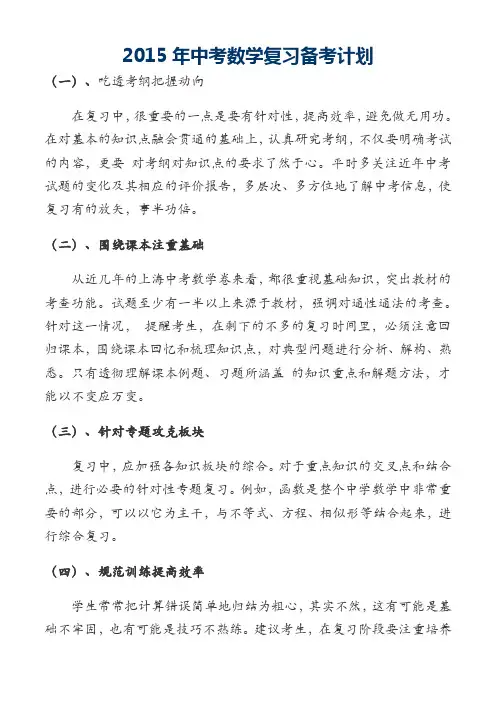 2015 年中考数学复习备考计划

（一）、吃透考纲把握动向

在复习中，很重要的一点是要有针对性，提高效率，避免做无用功。在对基本的知识点融会贯通的基础上，认真研究考纲，不仅要明确考试的内容，更要 对考纲对知识点的要求了然于心。平时多关注近年中考试题的变化及其相应的评价报告，多层次、多方位地了解中考信息，使复习有的放矢，事半功倍。

（二）、围绕课本注重基础

从近几年的上海中考数学卷来看，都很重视基础知识，突出教材的考查功能。试题至少有一半以上来源于教材，强调对通性通法的考查。针对这一情况， 提醒考生，在剩下的不多的复习时间里，必须注意回归课本，围绕课本回忆和梳理知识点，对典型问题进行分析、解构、熟悉。只有透彻理解课本例题、习题所涵盖 的知识重点和解题方法，才能以不变应万变。

（三）、针对专题攻克板块

复习中，应加强各知识板块的综合。对于重点知识的交叉点和结合点，进行必要的针对性专题复习。例如，函数是整个中学数学中非常重要的部分，可以以它为主干，与不等式、方程、相似形等结合起来，进行综合复习。

（四）、规范训练提高效率

学生常常把计算错误简单地归结为粗心，其实不然，这有可能是基础不牢固，也有可能是技巧不熟练。建议考生，在复习阶段要注重培养